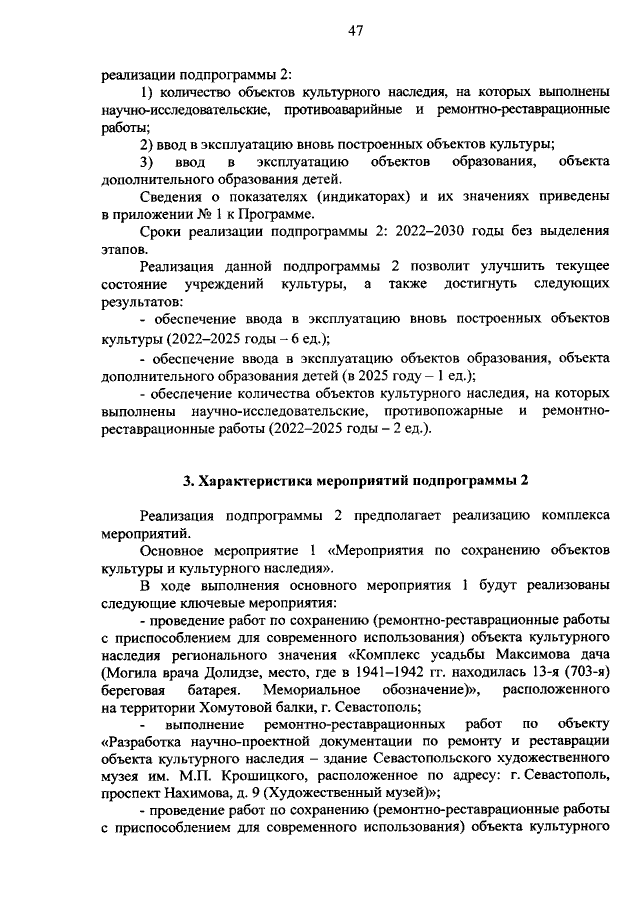 47

реализации подпрограммы 2:

1) количество объектов культурного наследия, на которых выполнены научно-исследовательские, противоаварийные и ремонтно-реставрационные работы;

2) ввод в эксплуатацию вновь построенных объектов культуры;

3) ввод в эксплуатацию объектов образования, объекта дополнительного образования детей.

Сведения о показателях (индикаторах) и их значениях приведены в приложении № 1 к Программе.

Сроки реализации подпрограммы 2: 2022–2030 годы без выделения этапов.

Реализация данной подпрограммы 2 позволит улучшить текущее состояние учреждений культуры, а также достигнуть следующих результатов:

- обеспечение ввода в эксплуатацию вновь построенных объектов культуры (2022–2025 годы – 6 ед.);

- обеспечение ввода в эксплуатацию объектов образования, объекта дополнительного образования детей (в 2025 году – 1 ед.);

- обеспечение количества объектов культурного наследия, на которых выполнены научно-исследовательские, противопожарные и ремонтно-реставрационные работы (2022–2025 годы – 2 ед.).

3. Характеристика мероприятий подпрограммы 2

Реализация подпрограммы 2 предполагает реализацию комплекса мероприятий.

Основное мероприятие 1 «Мероприятия по сохранению объектов культуры и культурного наследия».

В ходе выполнения основного мероприятия 1 будут реализованы следующие ключевые мероприятия:

- проведение работ по сохранению (ремонтно-реставрационные работы с приспособлением для современного использования) объекта культурного наследия регионального значения «Комплекс усадьбы Максимова дача (Могила врача Долидзе, место, где в 1941–1942 гг. находилась 13-я (703-я) береговая батарея. Мемориальное обозначение)», расположенного на территории Хомутовой балки, г. Севастополь;

- выполнение ремонтно-реставрационных работ по объекту «Разработка научно-проектной документации по ремонту и реставрации объекта культурного наследия – здание Севастопольского художественного музея им. М.П. Крошицкого, расположенное по адресу: г. Севастополь, проспект Нахимова, д. 9 (Художественный музей)»;

- проведение работ по сохранению (ремонтно-реставрационные работы с приспособлением для современного использования) объекта культурного